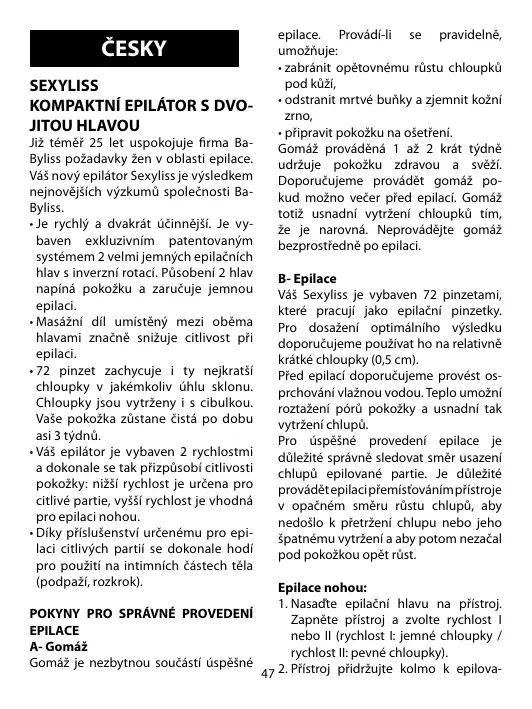 ČESKY

SEXYLISS
KOMPAKTNÍ EPILÁTOR S DVOJITOU HLAVOU

Již téměř 25 let uspokojuje firma BaByliss požadavky žen v oblasti epilace. Váš nový epilátor Sexyliss je výsledkem nejnovějších výzkumů společnosti BaByliss.

• Je rychlý a dvakrát účinnější. Je vybaven exkluzivním patentovaným systémem 2 velmi jemných epilačních hlav s inverzní rotací. Působení 2 hlav napíná pokožku a zaručuje jemnou epilaci.
• Masážní díl umístěný mezi oběma hlavami značně snižuje citlivost při epilaci.
• 72 pinzet zachycuje i ty nejkratší chloupky v jakémkoliv úhlu sklonu. Chloupky jsou vytrženy i s cibulkou. Vaše pokožka zůstane čistá po dobu asi 3 týdnů.
• Váš epilátor je vybaven 2 rychlostmi a dokonale se tak přizpůsobí citlivosti pokožky: nižší rychlost je určena pro citlivé partie, vyšší rychlost je vhodná pro epilaci nohou.
• Díky příslušenství určenému pro epilaci citlivých partií se dokonale hodí pro použití na intimních částech těla (podpaží, rozkrok).

POKYNY PRO SPRÁVNÉ PROVEDENÍ EPILACE
A- Gomáž
Gomáž je nezbytnou součástí úspěšné epilace. Provádí-li se pravidelně, umožňuje:
• zabránit opětovnému růstu chloupků pod kůží,
• odstranit mrtvé buňky a zjemnit kožní zrno,
• připravit pokožku na ošetření.
Gomáž prováděná 1 až 2 krát týdně udržuje pokožku zdravou a svěží. Doporučujeme provádět gomáž pokud možno večer před epilací. Gomáž totiž usnadní vytržení chloupků tím, že je narovná. Neprovádějte gomáž bezprostředně po epilaci.

B- Epilace
Váš Sexyliss je vybaven 72 pinzetami, které pracují jako epilační pinzetky. Pro dosažení optimálního výsledku doporučujeme používat ho na relativně krátké chloupky (0,5 cm).
Před epilací doporučujeme provést osprchování vlažnou vodou. Teplo umožní roztažení pórů pokožky a usnadní tak vytržení chlupů.
Pro úspěšné provedení epilace je důležité správně sledovat směr usazení chlupů epilované partie. Je důležité provádět epilaci přemísťováním přístroje v opačném směru růstu chlupů, aby nedošlo k přetržení chlupu nebo jeho špatnému vytržení a aby potom nezačal pod pokožkou opět růst.

Epilace nohou:
1. Nasaďte epilační hlavu na přístroj. Zapněte přístroj a zvolte rychlost I nebo II (rychlost I: jemné chloupky / rychlost II: pevné chloupky).
2. Přístroj přidržujte kolmo k epilova-

47